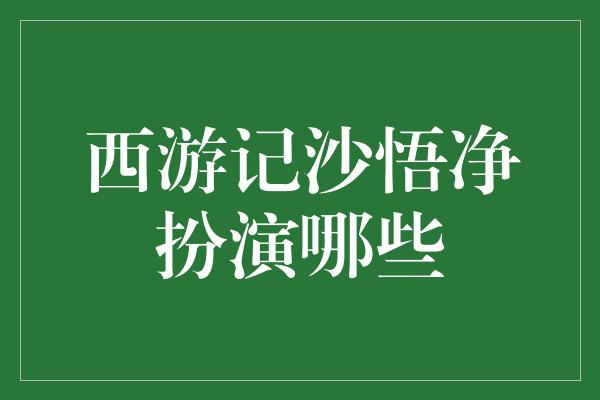 西游记沙悟净扮演哪些